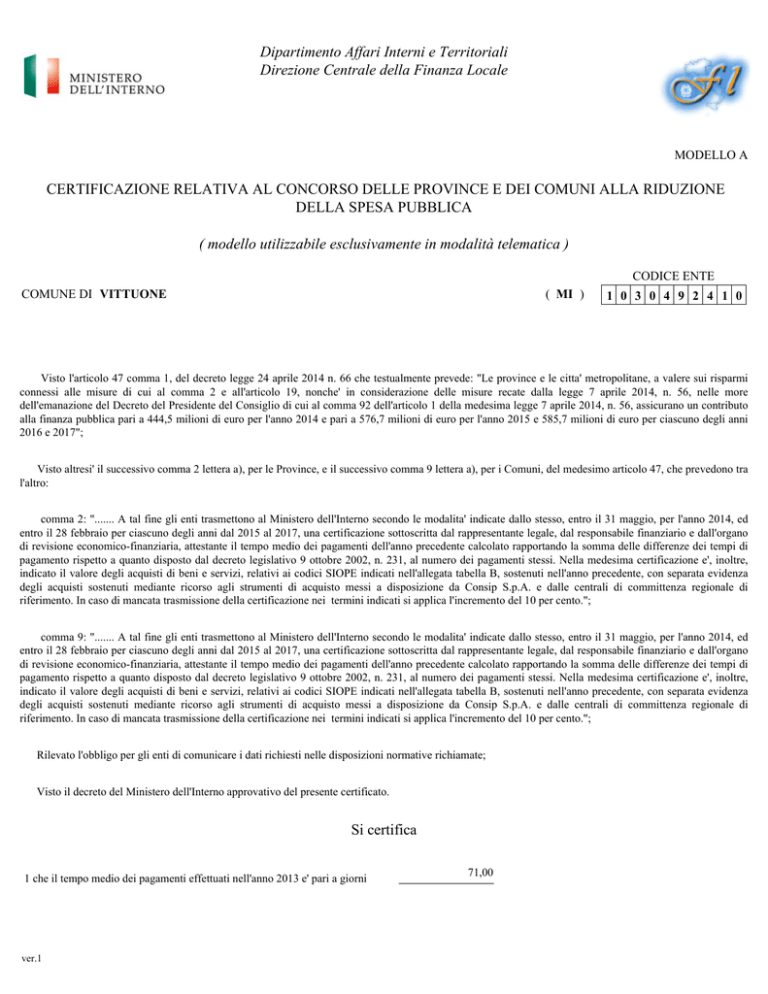 MINISTERO DELL'INTERNO

Dipartimento Affari Interni e Territoriali
Direzione Centrale della Finanza Locale

fl

MODELLO A

CERTIFICAZIONE RELATIVA AL CONCORSO DELLE PROVINCE E DEI COMUNI ALLA RIDUZIONE DELLA SPESA PUBBLICA

( modello utilizzabile esclusivamente in modalità telematica )

CODICE ENTE

COMUNE DI VITTUONE ( MI ) 1 0 3 0 4 9 2 4 1 0

Visto l'articolo 47 comma 1, del decreto legge 24 aprile 2014 n. 66 che testualmente prevede: "Le province e le citta' metropolitane, a valere sui risparmi connessi alle misure di cui al comma 2 e all'articolo 19, nonche' in considerazione delle misure recate dalla legge 7 aprile 2014, n. 56, nelle more dell'emanazione del Decreto del Presidente del Consiglio di cui al comma 92 dell'articolo 1 della medesima legge 7 aprile 2014, n. 56, assicurano un contributo alla finanza pubblica pari a 444,5 milioni di euro per l'anno 2014 e pari a 576,7 milioni di euro per l'anno 2015 e 585,7 milioni di euro per ciascuno degli anni 2016 e 2017";

Visto altresi' il successivo comma 2 lettera a), per le Province, e il successivo comma 9 lettera a), per i Comuni, del medesimo articolo 47, che prevedono tra l'altro:

comma 2: "....... A tal fine gli enti trasmettono al Ministero dell'Interno secondo le modalita' indicate dallo stesso, entro il 31 maggio, per l'anno 2014, ed entro il 28 febbraio per ciascuno degli anni dal 2015 al 2017, una certificazione sottoscritta dal rappresentante legale, dal responsabile finanziario e dall'organo di revisione economico-finanziaria, attestante il tempo medio dei pagamenti dell'anno precedente calcolato rapportando la somma delle differenze dei tempi di pagamento rispetto a quanto disposto dal decreto legislativo 9 ottobre 2002, n. 231, al numero dei pagamenti stessi. Nella medesima certificazione e', inoltre, indicato il valore degli acquisti di beni e servizi, relativi ai codici SIOPE indicati nell'allegata tabella B, sostenuti nell'anno precedente, con separata evidenza degli acquisti sostenuti mediante ricorso agli strumenti di acquisto messi a disposizione da Consip S.p.A. e dalle centrali di committenza regionale di riferimento. In caso di mancata trasmissione della certificazione nei termini indicati si applica l'incremento del 10 per cento.";

comma 9: "....... A tal fine gli enti trasmettono al Ministero dell'Interno secondo le modalita' indicate dallo stesso, entro il 31 maggio, per l'anno 2014, ed entro il 28 febbraio per ciascuno degli anni dal 2015 al 2017, una certificazione sottoscritta dal rappresentante legale, dal responsabile finanziario e dall'organo di revisione economico-finanziaria, attestante il tempo medio dei pagamenti dell'anno precedente calcolato rapportando la somma delle differenze dei tempi di pagamento rispetto a quanto disposto dal decreto legislativo 9 ottobre 2002, n. 231, al numero dei pagamenti stessi. Nella medesima certificazione e', inoltre, indicato il valore degli acquisti di beni e servizi, relativi ai codici SIOPE indicati nell'allegata tabella B, sostenuti nell'anno precedente, con separata evidenza degli acquisti sostenuti mediante ricorso agli strumenti di acquisto messi a disposizione da Consip S.p.A. e dalle centrali di committenza regionale di riferimento. In caso di mancata trasmissione della certificazione nei termini indicati si applica l'incremento del 10 per cento.";

Rilevato l'obbligo per gli enti di comunicare i dati richiesti nelle disposizioni normative richiamate;

Visto il decreto del Ministero dell'Interno approvativo del presente certificato.

Si certifica

1 che il tempo medio dei pagamenti effettuati nell'anno 2013 e' pari a giorni 71,00

ver.1